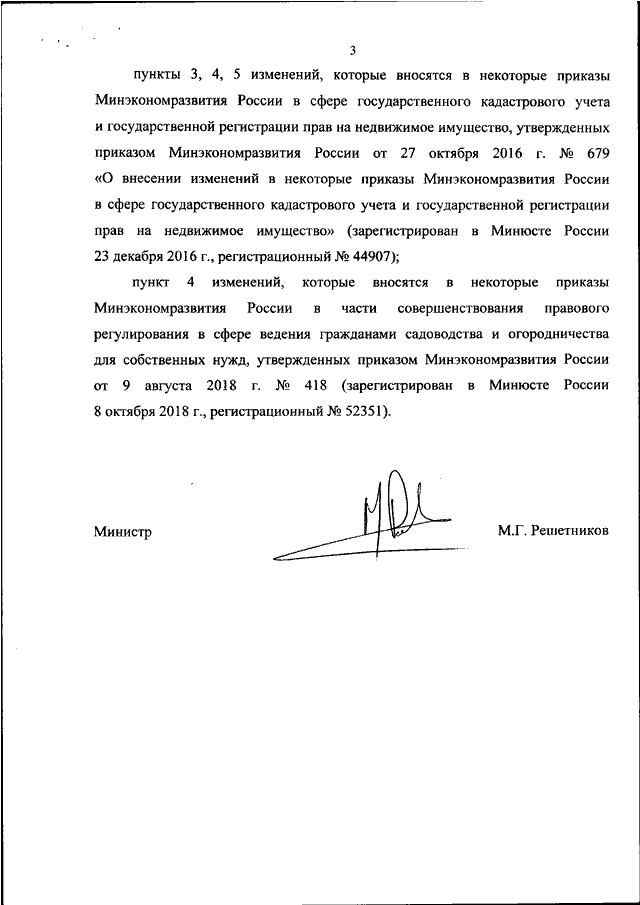 3

пункты 3, 4, 5 изменений, которые вносятся в некоторые приказы Минэкономразвития России в сфере государственного кадастрового учета и государственной регистрации прав на недвижимое имущество, утвержденных приказом Минэкономразвития России от 27 октября 2016 г. № 679 «О внесении изменений в некоторые приказы Минэкономразвития России в сфере государственного кадастрового учета и государственной регистрации прав на недвижимое имущество» (зарегистрирован в Минюсте России 23 декабря 2016 г., регистрационный № 44907);

пункт 4 изменений, которые вносятся в некоторые приказы Минэкономразвития России в части совершенствования правового регулирования в сфере ведения гражданами садоводства и огородничества для собственных нужд, утвержденных приказом Минэкономразвития России от 9 августа 2018 г. № 418 (зарегистрирован в Минюсте России 8 октября 2018 г., регистрационный № 52351).

Министр М.Г. Решетников